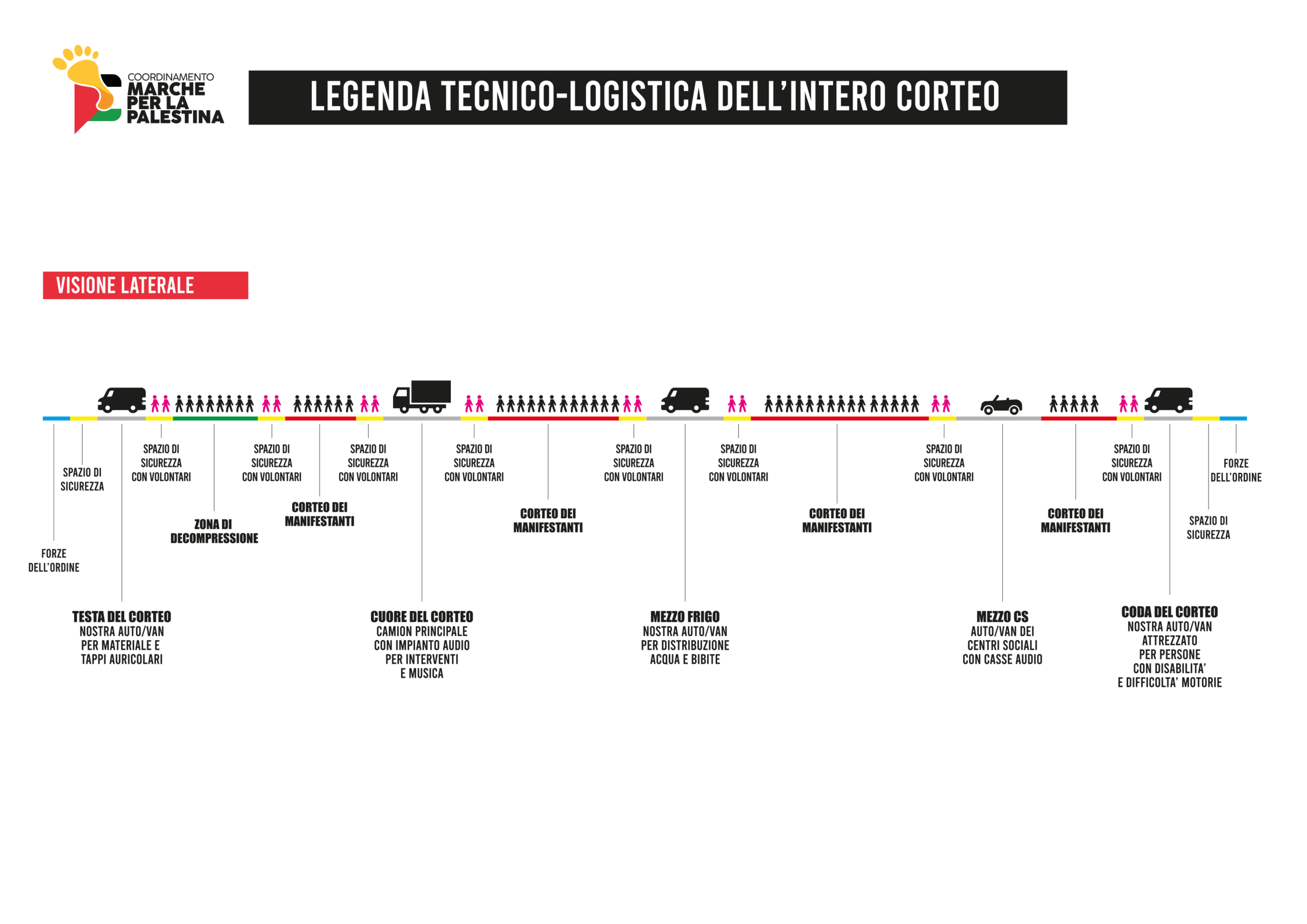 COORDINAMENTO
MARCHE PER LA PALESTINA

LEGENDA TECNICO-LOGISTICA DELL'INTERO CORTEO

VISIONE LATERALE

FORZE DELL'ORDINE

SPAZIO DI SICUREZZA

TESTA DEL CORTEO
NOSTRA AUTO/VAN PER MATERIALE E TAPPI AURICOLARI

SPAZIO DI SICUREZZA CON VOLONTARI

ZONA DI DECOMPRESSIONE

SPAZIO DI SICUREZZA CON VOLONTARI

CORTEO DEI MANIFESTANTI

SPAZIO DI SICUREZZA CON VOLONTARI

CUORE DEL CORTEO
CAMION PRINCIPALE CON IMPIANTO AUDIO PER INTERVENTI E MUSICA

SPAZIO DI SICUREZZA CON VOLONTARI

CORTEO DEI MANIFESTANTI

SPAZIO DI SICUREZZA CON VOLONTARI

MEZZO FRIGO
NOSTRA AUTO/VAN PER DISTRIBUZIONE ACQUA E BIBITE

SPAZIO DI SICUREZZA CON VOLONTARI

CORTEO DEI MANIFESTANTI

SPAZIO DI SICUREZZA CON VOLONTARI

MEZZO CS
AUTO/VAN DEI CENTRI SOCIALI CON CASSE AUDIO

CORTEO DEI MANIFESTANTI

SPAZIO DI SICUREZZA CON VOLONTARI

CODA DEL CORTEO
NOSTRA AUTO/VAN ATTREZZATO PER PERSONE CON DISABILITA' E DIFFICOLTA' MOTORIE

SPAZIO DI SICUREZZA

FORZE DELL'ORDINE